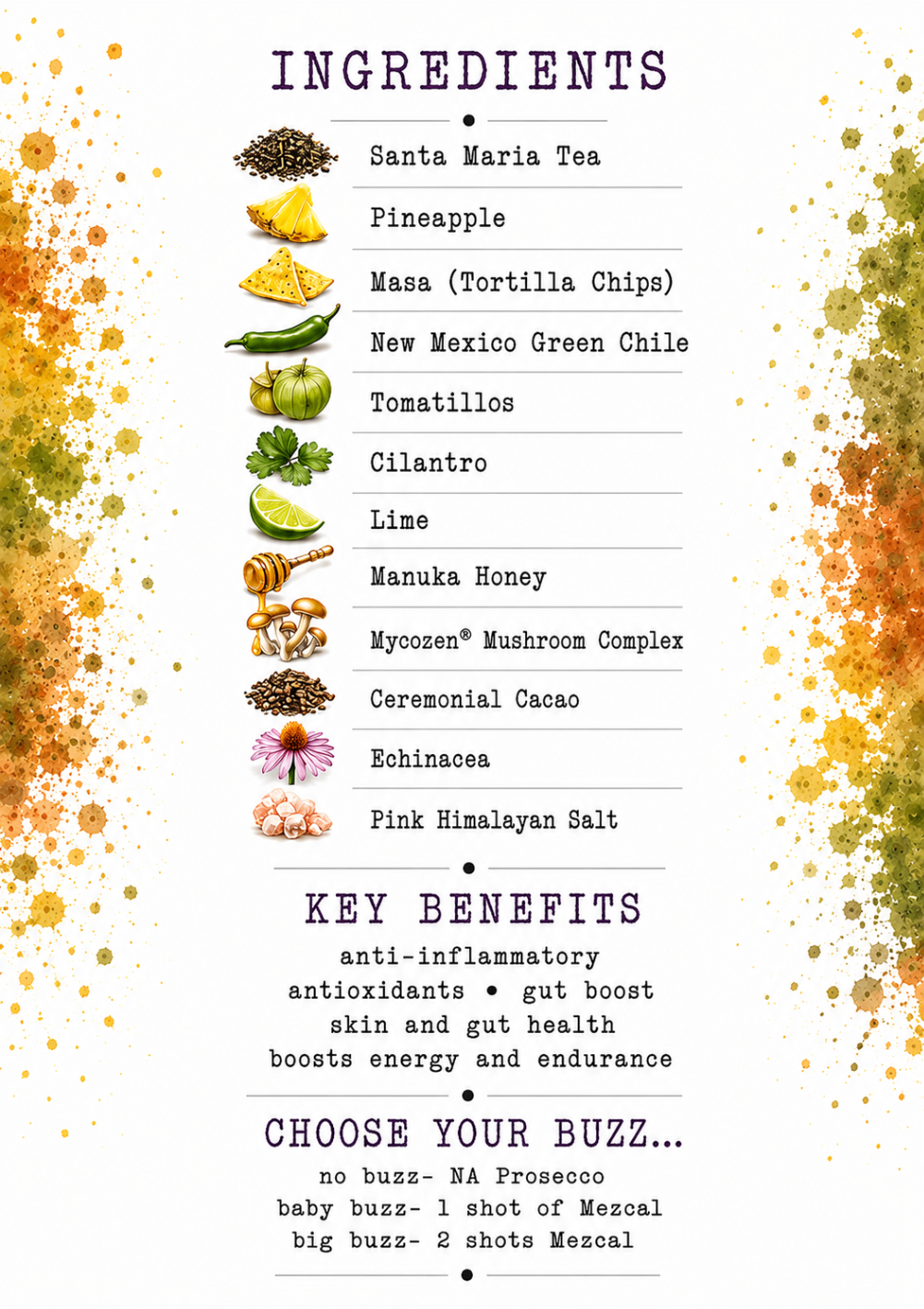 INGREDIENTS

Santa Maria Tea

Pineapple

Masa (Tortilla Chips)

New Mexico Green Chile

Tomatillos

Cilantro

Lime

Manuka Honey

Mycozen® Mushroom Complex

Ceremonial Cacao

Echinacea

Pink Himalayan Salt

KEY BENEFITS

anti-inflammatory
antioxidants • gut boost
skin and gut health
boosts energy and endurance

CHOOSE YOUR BUZZ...

no buzz- NA Prosecco
baby buzz- 1 shot of Mezcal
big buzz- 2 shots Mezcal